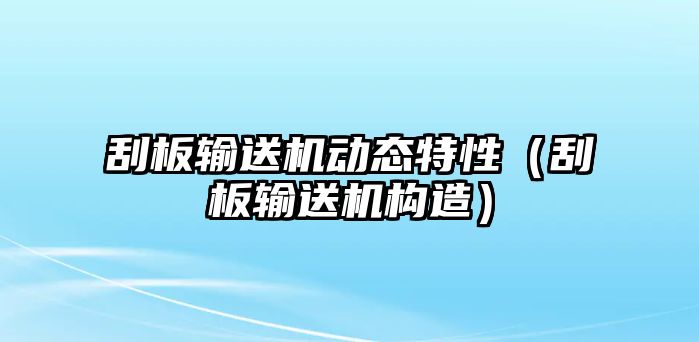 刮板输送机动态特性（刮板输送机构造）